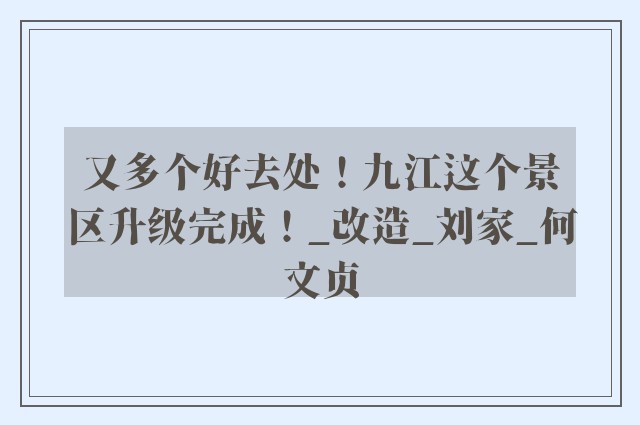 又多个好去处！九江这个景区升级完成！_改造_刘家_何文贞